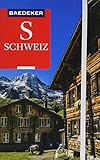 BAEDEKER

S

SCHWEIZ